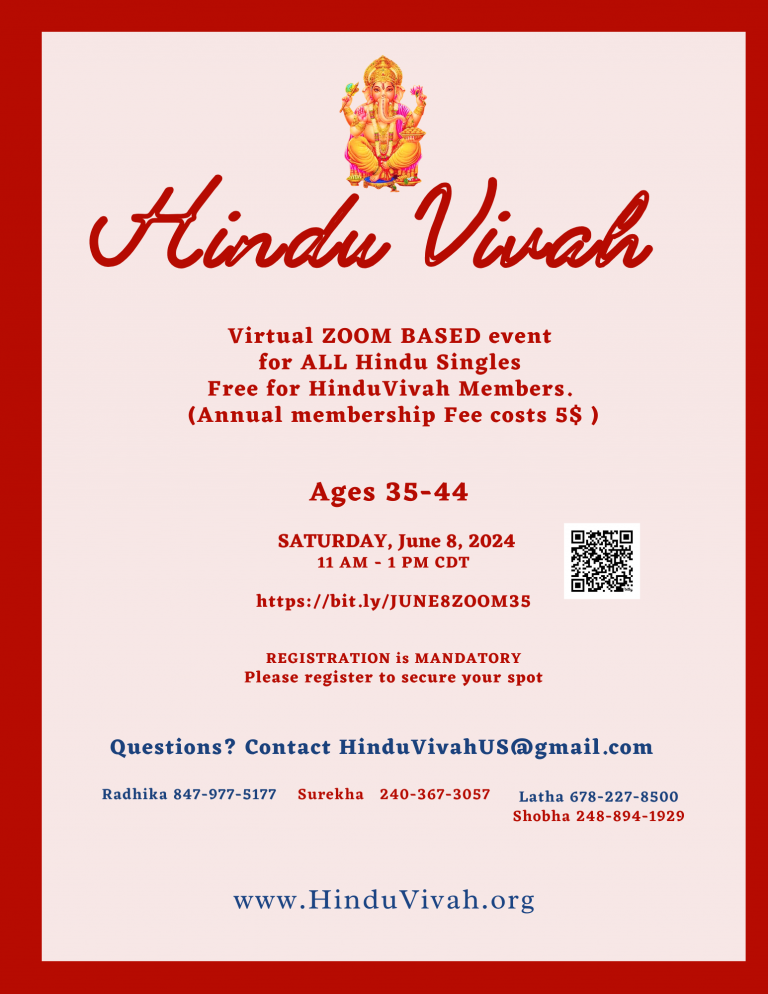 Hindu Vivah

Virtual ZOOM BASED event
for ALL Hindu Singles
Free for HinduVivah Members.
(Annual membership Fee costs 5$ )

Ages 35-44

SATURDAY, June 8, 2024
11 AM - 1 PM CDT

https://bit.ly/JUNE8ZOOM35

REGISTRATION is MANDATORY
Please register to secure your spot

Questions? Contact HinduVivahUS@gmail.com

Radhika 847-977-5177 Surekha 240-367-3057 Latha 678-227-8500
Shobha 248-894-1929

www.HinduVivah.org